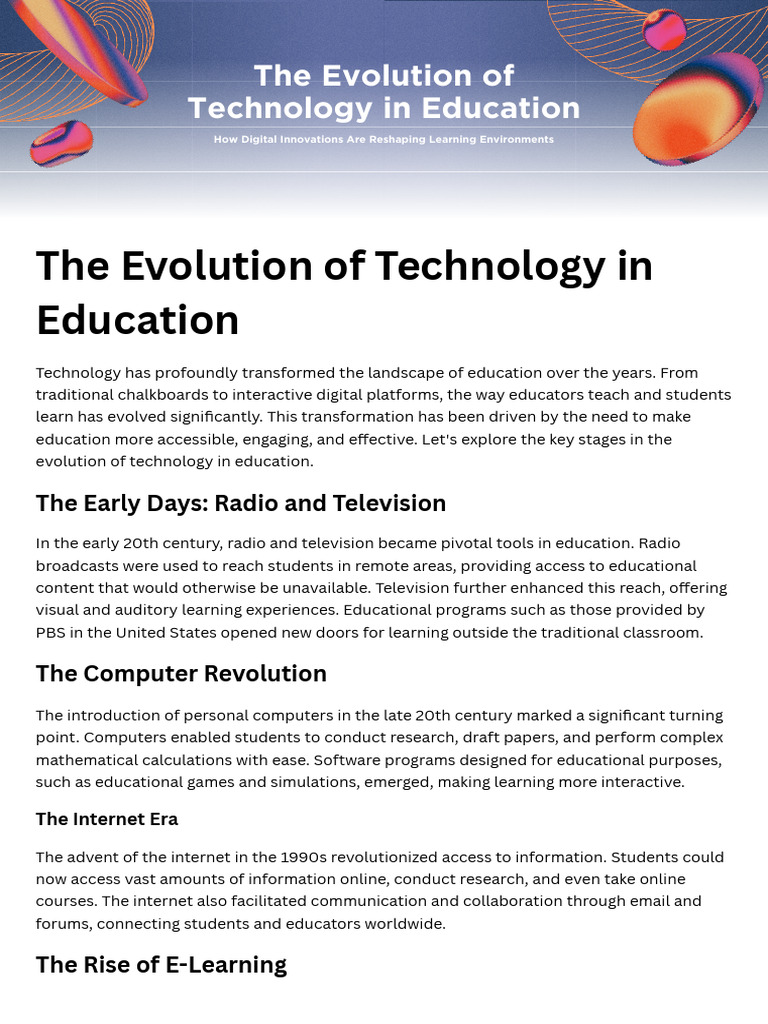 The Evolution of Technology in Education

How Digital Innovations Are Reshaping Learning Environments

The Evolution of Technology in Education

Technology has profoundly transformed the landscape of education over the years. From traditional chalkboards to interactive digital platforms, the way educators teach and students learn has evolved significantly. This transformation has been driven by the need to make education more accessible, engaging, and effective. Let's explore the key stages in the evolution of technology in education.

The Early Days: Radio and Television

In the early 20th century, radio and television became pivotal tools in education. Radio broadcasts were used to reach students in remote areas, providing access to educational content that would otherwise be unavailable. Television further enhanced this reach, offering visual and auditory learning experiences. Educational programs such as those provided by PBS in the United States opened new doors for learning outside the traditional classroom.

The Computer Revolution

The introduction of personal computers in the late 20th century marked a significant turning point. Computers enabled students to conduct research, draft papers, and perform complex mathematical calculations with ease. Software programs designed for educational purposes, such as educational games and simulations, emerged, making learning more interactive.

The Internet Era

The advent of the internet in the 1990s revolutionized access to information. Students could now access vast amounts of information online, conduct research, and even take online courses. The internet also facilitated communication and collaboration through email and forums, connecting students and educators worldwide.

The Rise of E-Learning